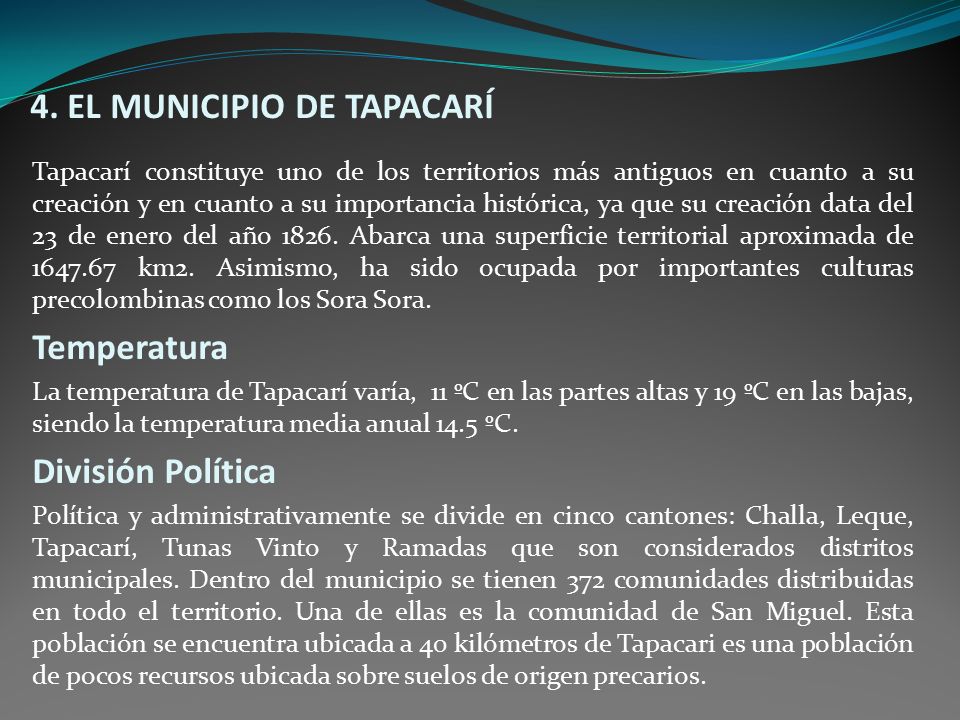 4. EL MUNICIPIO DE TAPACARÍ

Tapacarí constituye uno de los territorios más antiguos en cuanto a su creación y en cuanto a su importancia histórica, ya que su creación data del 23 de enero del año 1826. Abarca una superficie territorial aproximada de 1647.67 km2. Asimismo, ha sido ocupada por importantes culturas precolombinas como los Sora Sora.

Temperatura

La temperatura de Tapacarí varía, 11 ºC en las partes altas y 19 ºC en las bajas, siendo la temperatura media anual 14.5 ºC.

División Política

Política y administrativamente se divide en cinco cantones: Challa, Leque, Tapacarí, Tunas Vinto y Ramadas que son considerados distritos municipales. Dentro del municipio se tienen 372 comunidades distribuidas en todo el territorio. Una de ellas es la comunidad de San Miguel. Esta población se encuentra ubicada a 40 kilómetros de Tapacari es una población de pocos recursos ubicada sobre suelos de origen precarios.